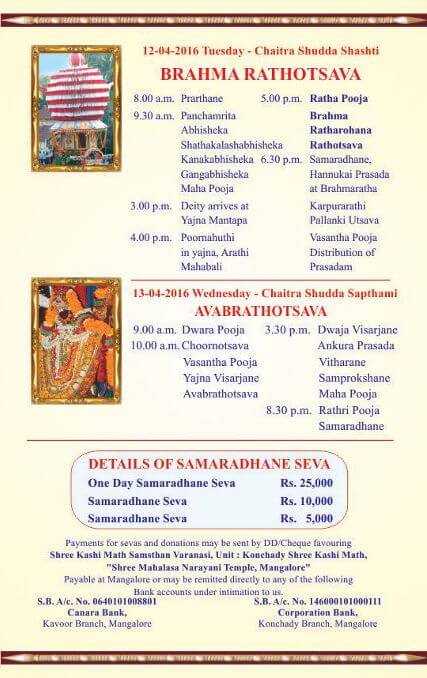 12-04-2016 Tuesday - Chaitra Shudda Shashti

BRAHMA RATHOTSAVA

8.00 a.m. Prarthane
9.30 a.m. Panchamrita Abhisheka Shathakalashabhisheka Kanakabhisheka Gangabhisheka Maha Pooja
3.00 p.m. Deity arrives at Yajna Mantapa
4.00 p.m. Poornahuthi in yajna, Arathi Mahabali

5.00 p.m. Ratha Pooja Brahma Ratharohana Rathotsava
6.30 p.m. Samaradhane, Hannukai Prasada at Brahmaratha Karpurarathi Pallanki Utsava Vasantha Pooja Distribution of Prasadam

13-04-2016 Wednesday - Chaitra Shudda Sapthami

AVABRATHOTSAVA

9.00 a.m. Dwara Pooja
10.00 a.m. Choornotsava Vasantha Pooja Yajna Visarjane Avabrathotsava

3.30 p.m. Dwaja Visarjane Ankura Prasada Vitharane Samprokshane Maha Pooja
8.30 p.m. Rathri Pooja Samaradhane

DETAILS OF SAMARADHANE SEVA

| One Day Samaradhane Seva | Rs. 25,000 |
|---|---|
| Samaradhane Seva | Rs. 10,000 |
| Samaradhane Seva | Rs. 5,000 |

Payments for sevas and donations may be sent by DD/Cheque favouring Shree Kashi Math Samsthan Varanasi, Unit : Konchady Shree Kashi Math, "Shree Mahalasa Narayani Temple, Mangalore" Payable at Mangalore or may be remitted directly to any of the following Bank accounts under intimation to us.

S.B. A/c. No. 0640101008801
Canara Bank,
Kavoor Branch, Mangalore

S.B. A/c. No. 146000101000111
Corporation Bank,
Konchady Branch, Mangalore